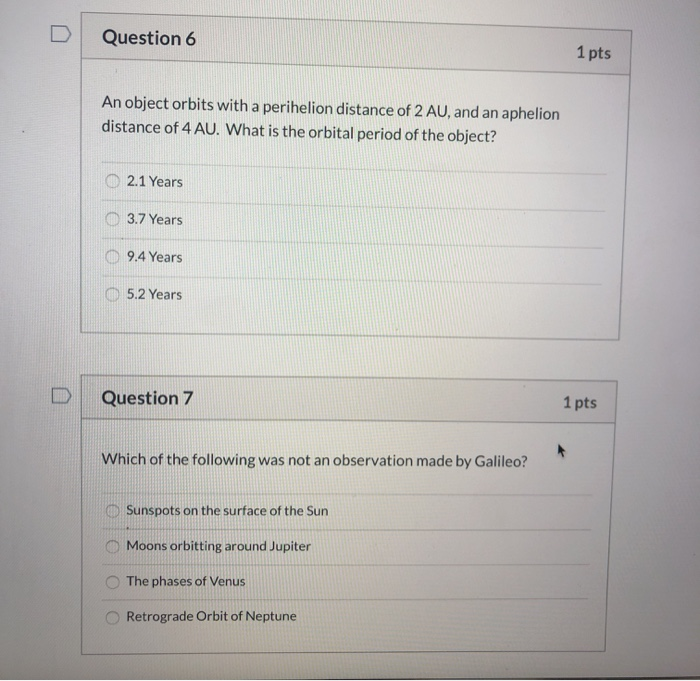 Question 6

1 pts

An object orbits with a perihelion distance of 2 AU, and an aphelion distance of 4 AU. What is the orbital period of the object?

2.1 Years

3.7 Years

9.4 Years

5.2 Years

Question 7

1 pts

Which of the following was not an observation made by Galileo?

Sunspots on the surface of the Sun

Moons orbitting around Jupiter

The phases of Venus

Retrograde Orbit of Neptune